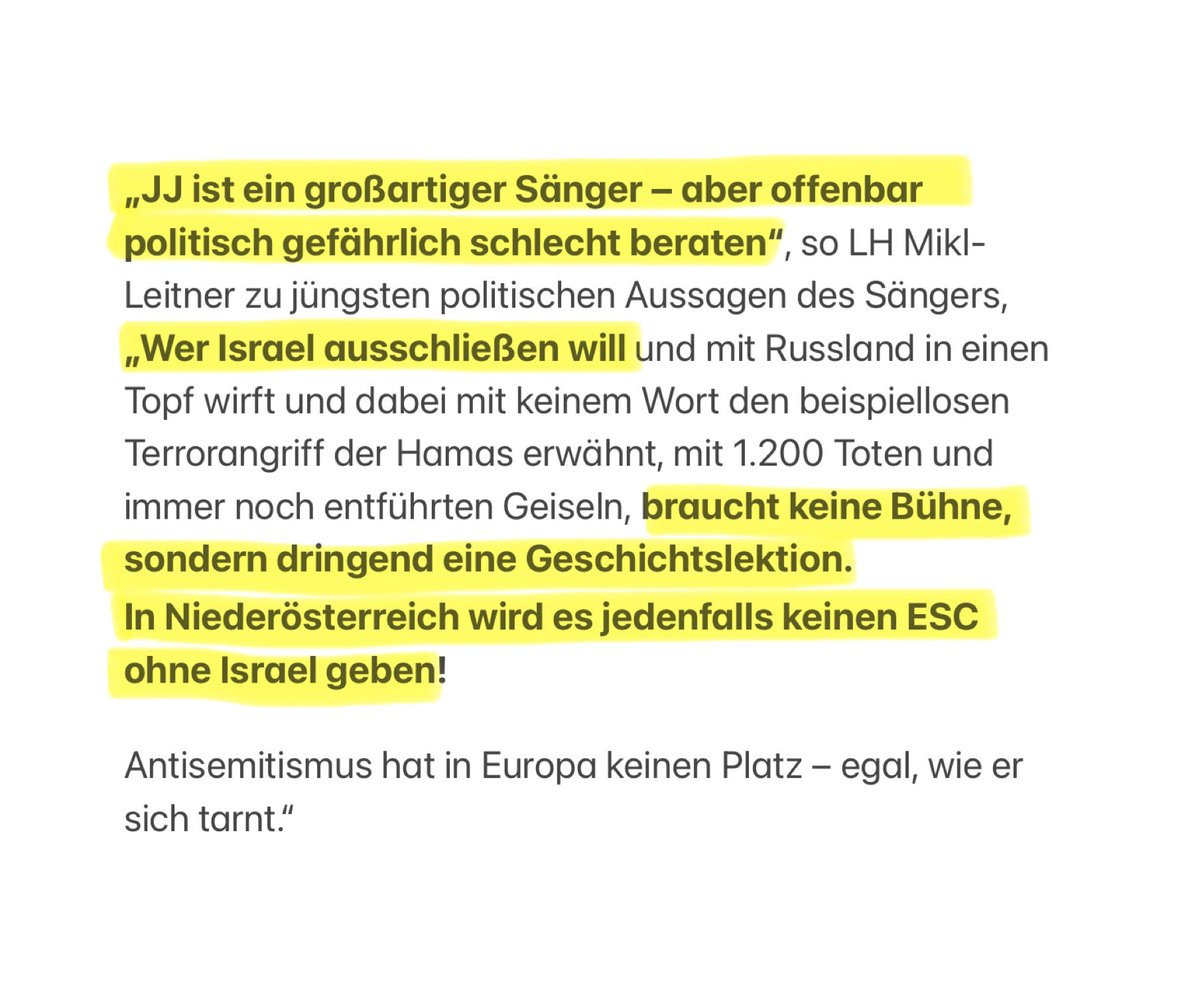 „JJ ist ein großartiger Sänger – aber offenbar politisch gefährlich schlecht beraten“, so LH Mikl-Leitner zu jüngsten politischen Aussagen des Sängers, „Wer Israel ausschließen will und mit Russland in einen Topf wirft und dabei mit keinem Wort den beispiellosen Terrorangriff der Hamas erwähnt, mit 1.200 Toten und immer noch entführten Geiseln, braucht keine Bühne, sondern dringend eine Geschichtslektion.
In Niederösterreich wird es jedenfalls keinen ESC ohne Israel geben!

Antisemitismus hat in Europa keinen Platz – egal, wie er sich tarnt.“